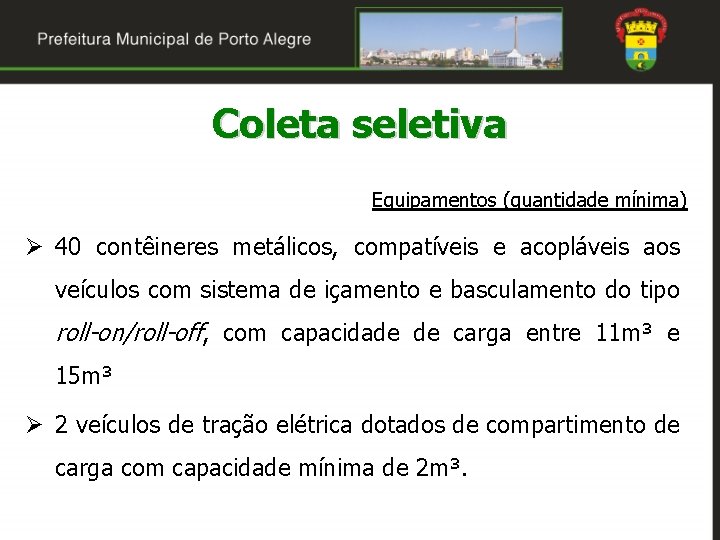 Prefeitura Municipal de Porto Alegre

Coleta seletiva

Equipamentos (quantidade mínima)

➢ 40 contêineres metálicos, compatíveis e acopláveis aos veículos com sistema de içamento e basculamento do tipo roll-on/roll-off, com capacidade de carga entre 11m³ e 15m³

➢ 2 veículos de tração elétrica dotados de compartimento de carga com capacidade mínima de 2m³.